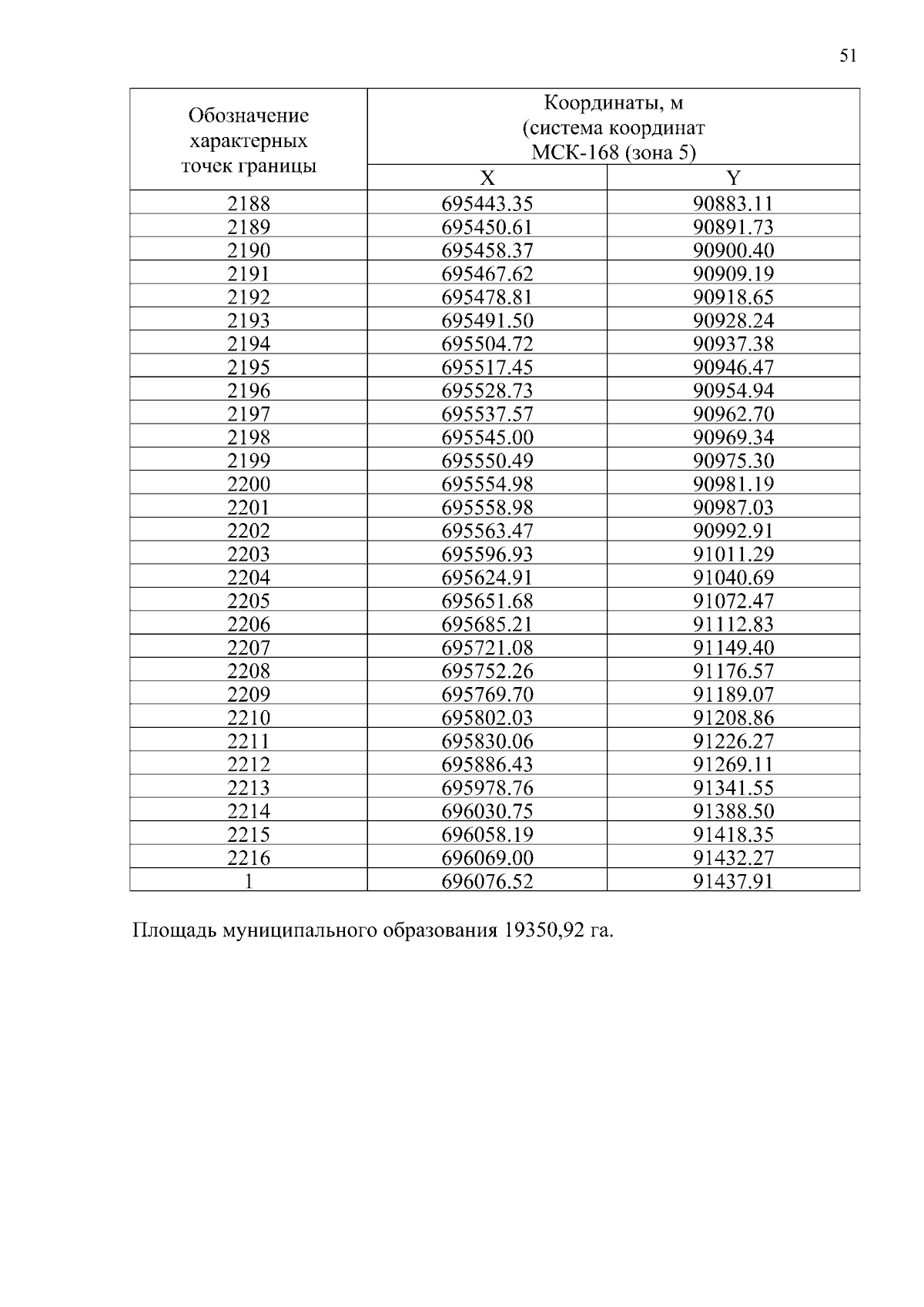 51

| Обозначение характерных точек границы | Координаты, м (система координат МСК-168 (зона 5) | |
|---|---|---|
| | X | Y |
| 2188 | 695443.35 | 90883.11 |
| 2189 | 695450.61 | 90891.73 |
| 2190 | 695458.37 | 90900.40 |
| 2191 | 695467.62 | 90909.19 |
| 2192 | 695478.81 | 90918.65 |
| 2193 | 695491.50 | 90928.24 |
| 2194 | 695504.72 | 90937.38 |
| 2195 | 695517.45 | 90946.47 |
| 2196 | 695528.73 | 90954.94 |
| 2197 | 695537.57 | 90962.70 |
| 2198 | 695545.00 | 90969.34 |
| 2199 | 695550.49 | 90975.30 |
| 2200 | 695554.98 | 90981.19 |
| 2201 | 695558.98 | 90987.03 |
| 2202 | 695563.47 | 90992.91 |
| 2203 | 695596.93 | 91011.29 |
| 2204 | 695624.91 | 91040.69 |
| 2205 | 695651.68 | 91072.47 |
| 2206 | 695685.21 | 91112.83 |
| 2207 | 695721.08 | 91149.40 |
| 2208 | 695752.26 | 91176.57 |
| 2209 | 695769.70 | 91189.07 |
| 2210 | 695802.03 | 91208.86 |
| 2211 | 695830.06 | 91226.27 |
| 2212 | 695886.43 | 91269.11 |
| 2213 | 695978.76 | 91341.55 |
| 2214 | 696030.75 | 91388.50 |
| 2215 | 696058.19 | 91418.35 |
| 2216 | 696069.00 | 91432.27 |
| 1 | 696076.52 | 91437.91 |

Площадь муниципального образования 19350,92 га.